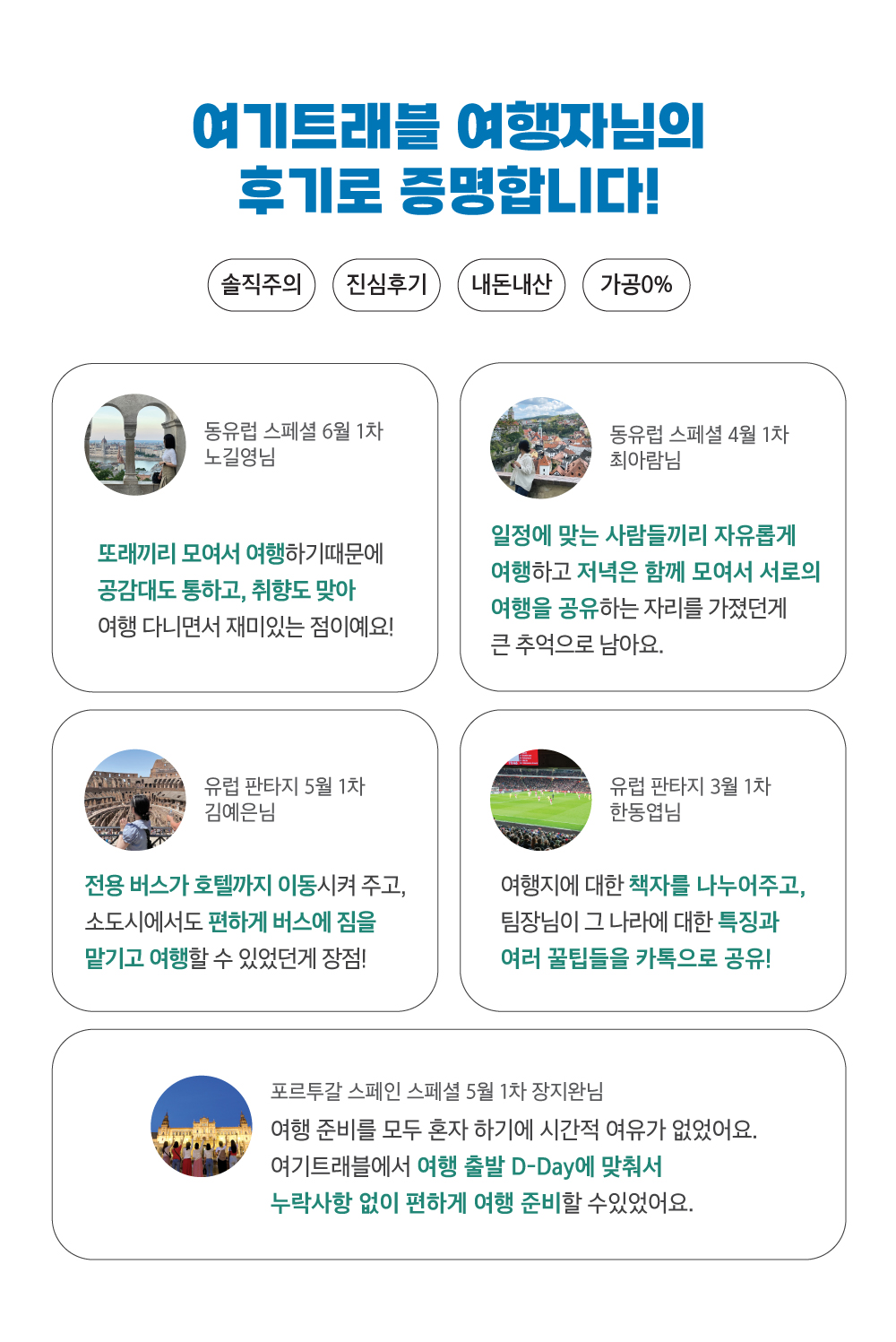 여기트래블 여행자님의
후기로 증명합니다!

솔직주의

진심후기

내돈내산

가공0%

동유럽 스페셜 6월 1차
노길영님

또래끼리 모여서 여행하기때문에 공감대도 통하고, 취향도 맞아 여행 다니면서 재미있는 점이예요!

동유럽 스페셜 4월 1차
최아람님

일정에 맞는 사람들끼리 자유롭게 여행하고 저녁은 함께 모여서 서로의 여행을 공유하는 자리를 가졌던게 큰 추억으로 남아요.

유럽 판타지 5월 1차
김예은님

전용 버스가 호텔까지 이동시켜 주고, 소도시에서도 편하게 버스에 짐을 맡기고 여행할 수 있었던게 장점!

유럽 판타지 3월 1차
한동엽님

여행지에 대한 책자를 나누어주고, 팀장님이 그 나라에 대한 특징과 여러 꿀팁들을 카톡으로 공유!

포르투갈 스페인 스페셜 5월 1차 장지완님

여행 준비를 모두 혼자 하기에 시간적 여유가 없었어요.
여기트래블에서 여행 출발 D-Day에 맞춰서
누락사항 없이 편하게 여행 준비할 수있었어요.